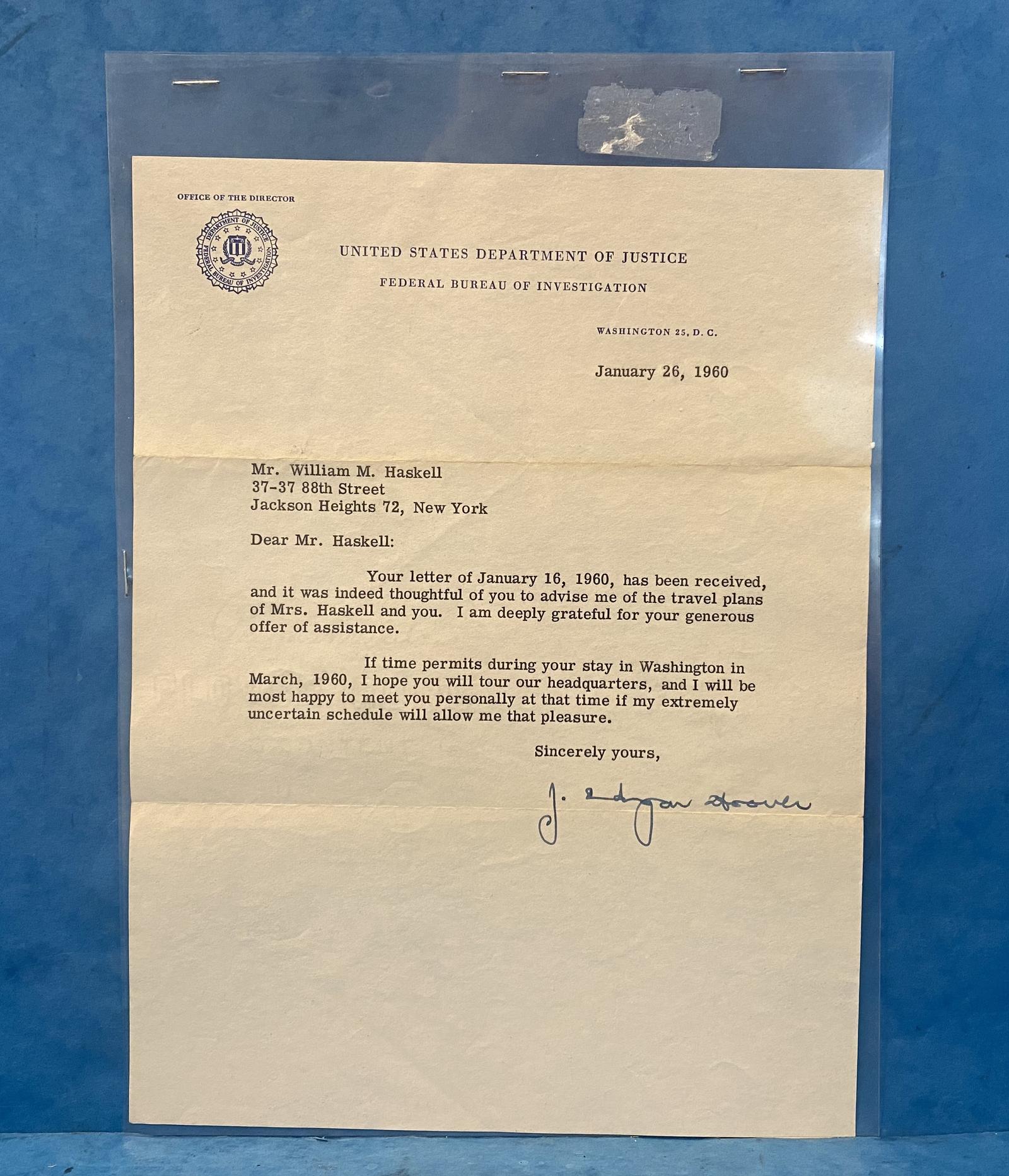 OFFICE OF THE DIRECTOR

DEPARTMENT OF JUSTICE
FEDERAL BUREAU OF INVESTIGATION

UNITED STATES DEPARTMENT OF JUSTICE

FEDERAL BUREAU OF INVESTIGATION

WASHINGTON 25, D. C.

January 26, 1960

Mr. William M. Haskell
37-37 88th Street
Jackson Heights 72, New York

Dear Mr. Haskell:

Your letter of January 16, 1960, has been received, and it was indeed thoughtful of you to advise me of the travel plans of Mrs. Haskell and you. I am deeply grateful for your generous offer of assistance.

If time permits during your stay in Washington in March, 1960, I hope you will tour our headquarters, and I will be most happy to meet you personally at that time if my extremely uncertain schedule will allow me that pleasure.

Sincerely yours,

J. Edgar Hoover